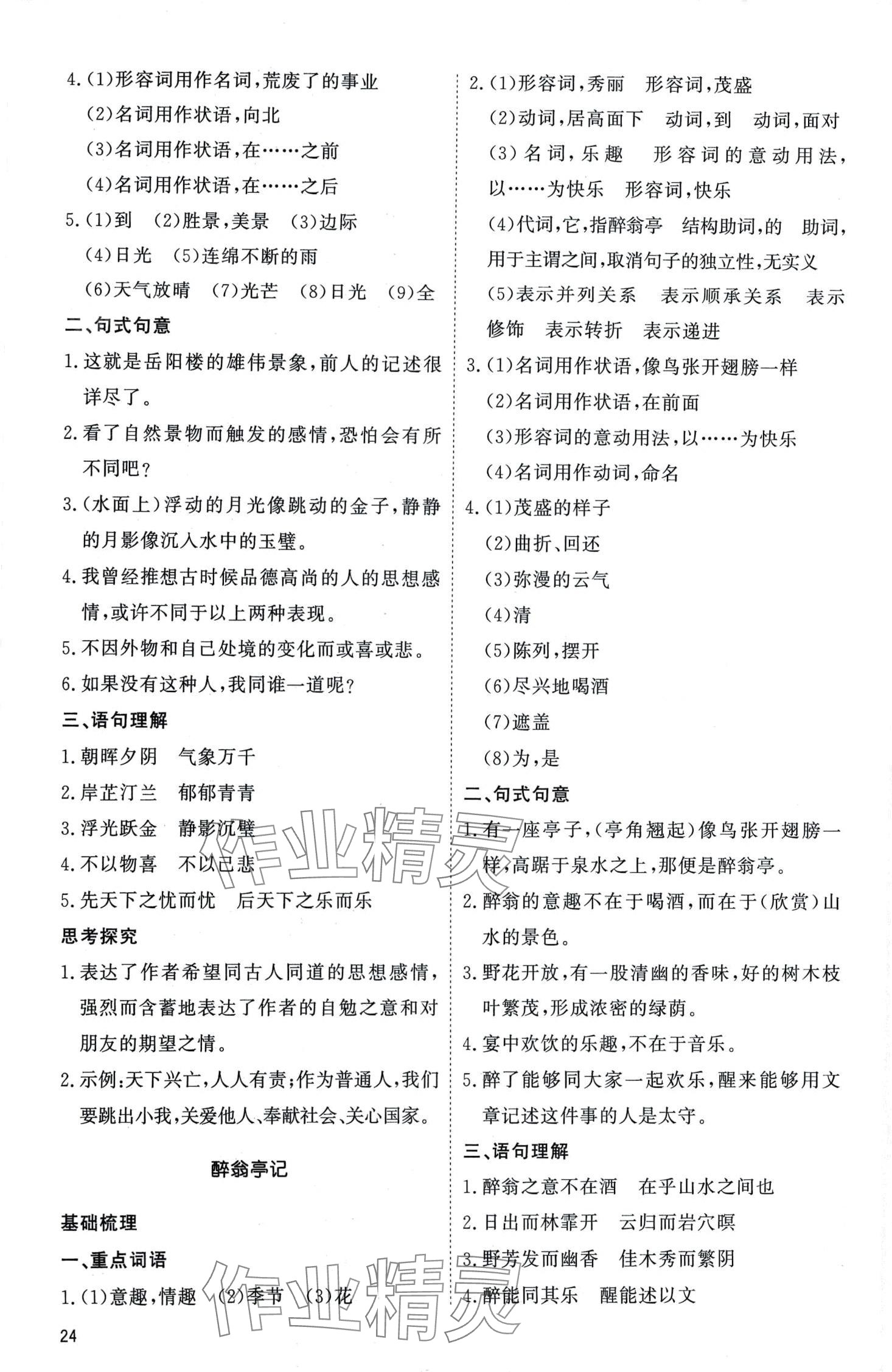 4.(1)形容词用作名词,荒废了的事业
(2)名词用作状语,向北
(3)名词用作状语,在……之前
(4)名词用作状语,在……之后
5.(1)到 (2)胜景,美景 (3)边际
(4)日光 (5)连绵不断的雨
(6)天气放晴 (7)光芒 (8)日光 (9)全

二、句式句意
1.这就是岳阳楼的雄伟景象,前人的记述很详尽了。
2.看了自然景物而触发的感情,恐怕会有所不同吧?
3.(水面上)浮动的月光像跳动的金子,静静的月影像沉入水中的玉璧。
4.我曾经推想古时候品德高尚的人的思想感情,或许不同于以上两种表现。
5.不因外物和自己处境的变化而或喜或悲。
6.如果没有这种人,我同谁一道呢?

三、语句理解
1.朝晖夕阴 气象万千
2.岸芷汀兰 郁郁青青
3.浮光跃金 静影沉璧
4.不以物喜 不以己悲
5.先天下之忧而忧 后天下之乐而乐

思考探究
1.表达了作者希望同古人同道的思想感情,强烈而含蓄地表达了作者的自勉之意和对朋友的期望之情。
2.示例:天下兴亡,人人有责;作为普通人,我们要跳出小我,关爱他人、奉献社会、关心国家。

醉翁亭记

基础梳理
一、重点词语
1.(1)意趣,情趣 (2)季节 (3)花

24

2.(1)形容词,秀丽 形容词,茂盛
(2)动词,居高面下 动词,到 动词,面对
(3)名词,乐趣 形容词的意动用法,以……为快乐 形容词,快乐
(4)代词,它,指醉翁亭 结构助词,的 助词,用于主谓之间,取消句子的独立性,无实义
(5)表示并列关系 表示顺承关系 表示修饰 表示转折 表示递进
3.(1)名词用作状语,像鸟张开翅膀一样
(2)名词用作状语,在前面
(3)形容词的意动用法,以……为快乐
(4)名词用作动词,命名
4.(1)茂盛的样子
(2)曲折、回还
(3)弥漫的云气
(4)清
(5)陈列,摆开
(6)尽兴地喝酒
(7)遮盖
(8)为,是

二、句式句意
1.有一座亭子,(亭角翘起)像鸟张开翅膀一样,高踞于泉水之上,那便是醉翁亭。
2.醉翁的意趣不在于喝酒,而在于(欣赏)山水的景色。
3.野花开放,有一股清幽的香味,好的树木枝叶繁茂,形成浓密的绿荫。
4.宴中欢饮的乐趣,不在于音乐。
5.醉了能够同大家一起欢乐,醒来能够用文章记述这件事的人是太守。

三、语句理解
1.醉翁之意不在酒 在乎山水之间也
2.日出而林霏开 云归而岩穴暝
3.野芳发而幽香 佳木秀而繁阴
4.醉能同其乐 醒能述以文

作业精灵
作业精灵